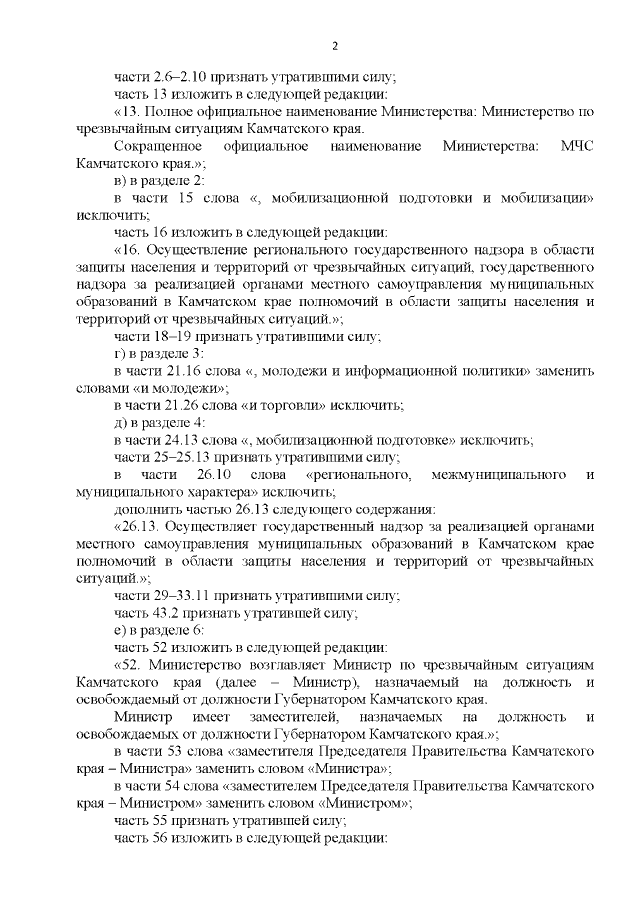 2

части 2.6–2.10 признать утратившими силу;

часть 13 изложить в следующей редакции:

«13. Полное официальное наименование Министерства: Министерство по чрезвычайным ситуациям Камчатского края.

Сокращенное официальное наименование Министерства: МЧС Камчатского края.»;

в) в разделе 2:

в части 15 слова «, мобилизационной подготовки и мобилизации» исключить;

часть 16 изложить в следующей редакции:

«16. Осуществление регионального государственного надзора в области защиты населения и территорий от чрезвычайных ситуаций, государственного надзора за реализацией органами местного самоуправления муниципальных образований в Камчатском крае полномочий в области защиты населения и территорий от чрезвычайных ситуаций.»;

части 18–19 признать утратившими силу;

г) в разделе 3:

в части 21.16 слова «, молодежи и информационной политики» заменить словами «и молодежи»;

в части 21.26 слова «и торговли» исключить;

д) в разделе 4:

в части 24.13 слова «, мобилизационной подготовке» исключить;

части 25–25.13 признать утратившими силу;

в части 26.10 слова «регионального, межмуниципального и муниципального характера» исключить;

дополнить частью 26.13 следующего содержания:

«26.13. Осуществляет государственный надзор за реализацией органами местного самоуправления муниципальных образований в Камчатском крае полномочий в области защиты населения и территорий от чрезвычайных ситуаций.»;

части 29–33.11 признать утратившими силу;

часть 43.2 признать утратившей силу;

е) в разделе 6:

часть 52 изложить в следующей редакции:

«52. Министерство возглавляет Министр по чрезвычайным ситуациям Камчатского края (далее – Министр), назначаемый на должность и освобождаемый от должности Губернатором Камчатского края.

Министр имеет заместителей, назначаемых на должность и освобождаемых от должности Губернатором Камчатского края.»;

в части 53 слова «заместителя Председателя Правительства Камчатского края – Министра» заменить словом «Министра»;

в части 54 слова «заместителем Председателя Правительства Камчатского края – Министром» заменить словом «Министром»;

часть 55 признать утратившей силу;

часть 56 изложить в следующей редакции: